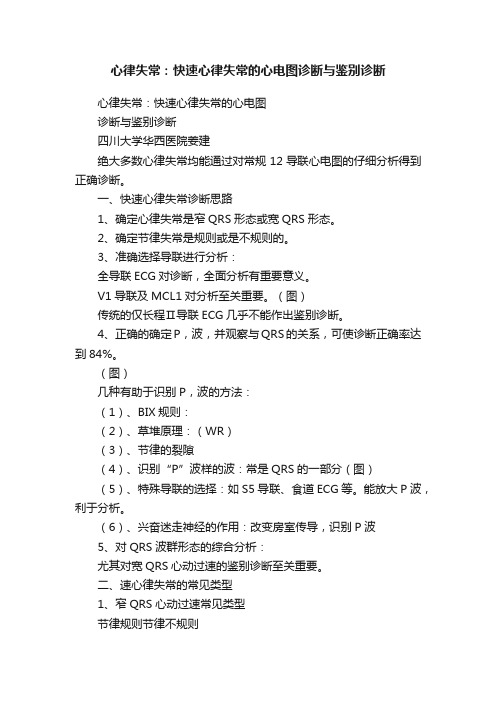 心律失常：快速心律失常的心电图诊断与鉴别诊断

心律失常：快速心律失常的心电图

诊断与鉴别诊断

四川大学华西医院姜建

绝大多数心律失常均能通过对常规 12 导联心电图的仔细分析得到正确诊断。

一、快速心律失常诊断思路

1、确定心律失常是窄 QRS 形态或宽 QRS 形态。

2、确定节律失常是规则或是不规则的。

3、准确选择导联进行分析：

全导联 ECG 对诊断，全面分析有重要意义。

V1 导联及 MCL1 对分析至关重要。（图）

传统的仅长程Ⅱ导联 ECG 几乎不能作出鉴别诊断。

4、正确的确定 P，波，并观察与 QRS 的关系，可使诊断正确率达到 84%。

（图）

几种有助于识别 P，波的方法：

（1）、BIX 规则：

（2）、草堆原理：（WR）

（3）、节律的裂隙

（4）、识别“P”波样的波：常是 QRS 的一部分（图）

（5）、特殊导联的选择：如 S5 导联、食道 ECG 等。能放大 P 波，利于分析。

（6）、兴奋迷走神经的作用：改变房室传导，识别 P 波

5、对 QRS 波群形态的综合分析：

尤其对宽 QRS 心动过速的鉴别诊断至关重要。

二、速心律失常的常见类型

1、窄 QRS 心动过速常见类型

节律规则节律不规则